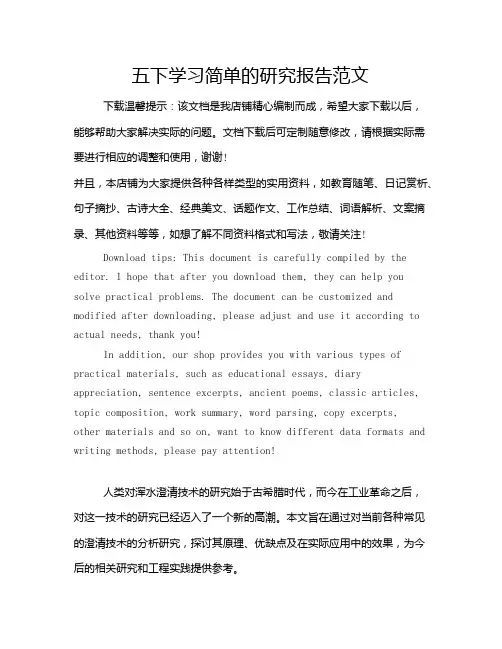 五下学习简单的研究报告范文

下载温馨提示：该文档是我店铺精心编制而成，希望大家下载以后，能够帮助大家解决实际的问题。文档下载后可定制随意修改，请根据实际需要进行相应的调整和使用，谢谢！

并且，本店铺为大家提供各种各样类型的实用资料，如教育随笔、日记赏析、句子摘抄、古诗大全、经典美文、话题作文、工作总结、词语解析、文案摘录、其他资料等等，如想了解不同资料格式和写法，敬请关注！

Download tips: This document is carefully compiled by the editor. I hope that after you download them, they can help you solve practical problems. The document can be customized and modified after downloading, please adjust and use it according to actual needs, thank you!

In addition, our shop provides you with various types of practical materials, such as educational essays, diary appreciation, sentence excerpts, ancient poems, classic articles, topic composition, work summary, word parsing, copy excerpts, other materials and so on, want to know different data formats and writing methods, please pay attention!

人类对浑水澄清技术的研究始于古希腊时代，而今在工业革命之后，对这一技术的研究已经迈入了一个新的高潮。本文旨在通过对当前各种常见的澄清技术的分析研究，探讨其原理、优缺点及在实际应用中的效果，为今后的相关研究和工程实践提供参考。